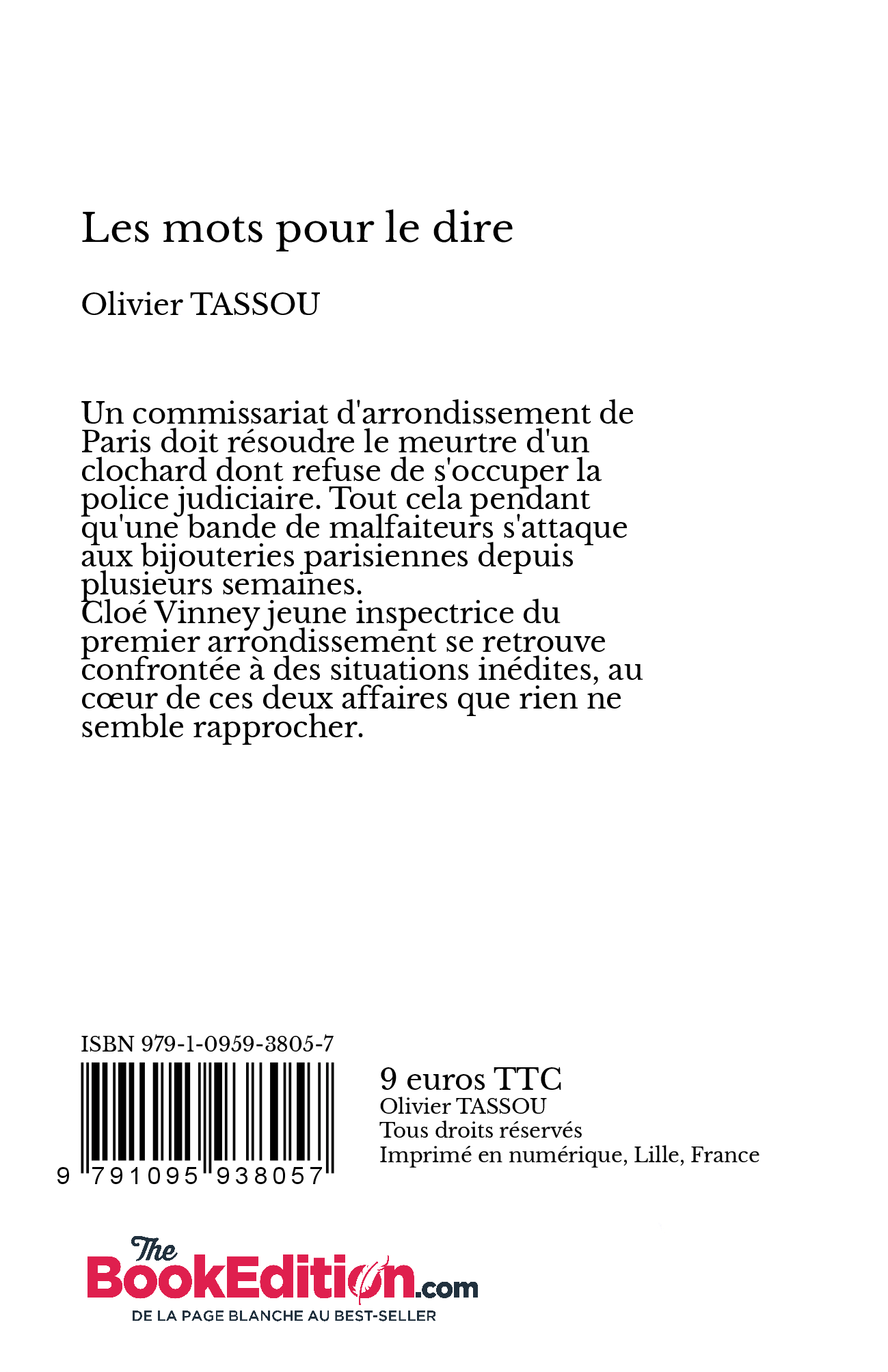 Les mots pour le dire

Olivier TASSOU

Un commissariat d'arrondissement de Paris doit résoudre le meurtre d'un clochard dont refuse de s'occuper la police judiciaire. Tout cela pendant qu'une bande de malfaiteurs s'attaque aux bijouteries parisiennes depuis plusieurs semaines.
Cloé Vinney jeune inspectrice du premier arrondissement se retrouve confrontée à des situations inédites, au cœur de ces deux affaires que rien ne semble rapprocher.

ISBN 979-1-0959-3805-7

9 791095 938057

9 euros TTC
Olivier TASSOU
Tous droits réservés
Imprimé en numérique, Lille, France

The BookEdition.com
DE LA PAGE BLANCHE AU BEST-SELLER